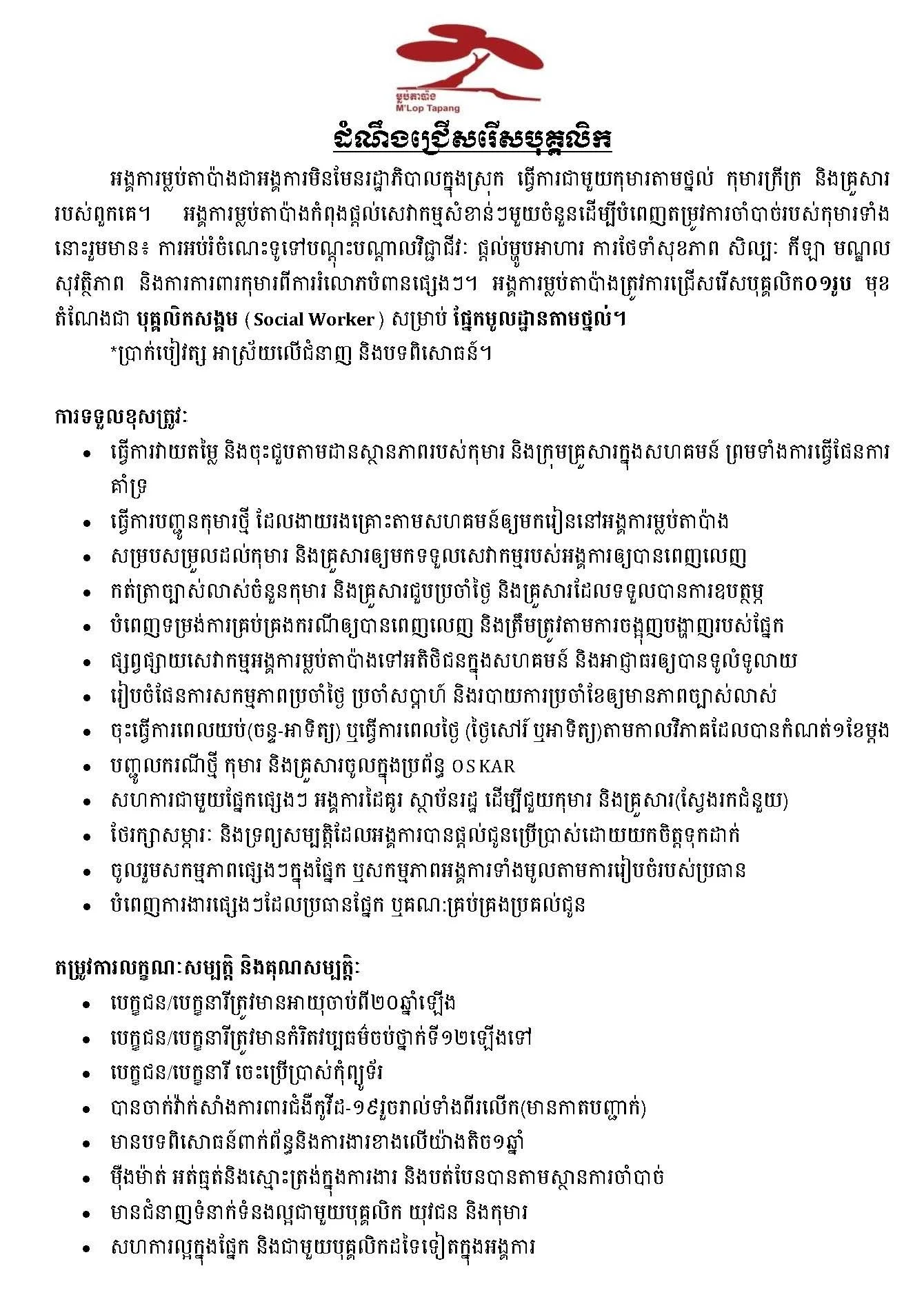 ម្លប់តាប៉ាង
M'Lop Tapang

ដំណឹងជ្រើសរើសបុគ្គលិក

អង្គការម្លប់តាប៉ាងជាអង្គការមិនមែនរដ្ឋាភិបាលក្នុងស្រុក ធ្វើការជាមួយកុមារតាមថ្នល់ កុមារក្រីក្រ និងគ្រួសាររបស់ពួកគេ។ អង្គការម្លប់តាប៉ាងកំពុងផ្តល់សេវាកម្មសំខាន់ៗមួយចំនួនដើម្បីបំពេញតម្រូវការចាំបាច់របស់កុមារទាំងនោះរួមមាន៖ ការអប់រំចំណេះទូទៅបណ្តុះបណ្តាលវិជ្ជាជីវៈ ផ្តល់ម្ហូបអាហារ ការថែទាំសុខភាព សិល្បៈ កីឡា មណ្ឌលសុវត្ថិភាព និងការការពារកុមារពីការរំលោភបំពានផ្សេងៗ។ អង្គការម្លប់តាប៉ាងត្រូវការជ្រើសរើសបុគ្គលិក០១រូប មុខតំណែងជា បុគ្គលិកសង្គម ( Social Worker ) សម្រាប់ ផ្នែកមូលដ្ឋានតាមថ្នល់។

*ប្រាក់បៀវត្ស អាស្រ័យលើជំនាញ និងបទពិសោធន៍។

ការទទួលខុសត្រូវ:
• ធ្វើការវាយតម្លៃ និងចុះជួបតាមដានស្ថានភាពរបស់កុមារ និងក្រុមគ្រួសារក្នុងសហគមន៍ ព្រមទាំងការធ្វើផែនការគាំទ្រ
• ធ្វើការបញ្ជូនកុមារថ្មី ដែលងាយរងគ្រោះតាមសហគមន៍ឲ្យមករៀននៅអង្គការម្លប់តាប៉ាង
• សម្របសម្រួលដល់កុមារ និងគ្រួសារឲ្យមកទទួលសេវាកម្មរបស់អង្គការឲ្យបានពេញលេញ
• កត់ត្រាច្បាស់លាស់ចំនួនកុមារ និងគ្រួសារជួបប្រចាំថ្ងៃ និងគ្រួសារដែលទទួលបានការឧបត្ថម្ភ
• បំពេញទម្រង់ការគ្រប់គ្រងករណីឲ្យបានពេញលេញ និងត្រឹមត្រូវតាមការចង្អុលបង្ហាញរបស់ផ្នែក
• ផ្សព្វផ្សាយសេវាកម្មអង្គការម្លប់តាប៉ាងទៅអតិថិជនក្នុងសហគមន៍ និងអាជ្ញាធរឲ្យបានទូលំទូលាយ
• រៀបចំផែនការសកម្មភាពប្រចាំថ្ងៃ ប្រចាំសប្តាហ៍ និងរបាយការប្រចាំខែឲ្យមានភាពច្បាស់លាស់
• ចុះធ្វើការពេលយប់(ចន្ទ-អាទិត្យ) ឬធ្វើការពេលថ្ងៃ (ថ្ងៃសៅរ៍ ឬអាទិត្យ)តាមកាលវិភាគដែលបានកំណត់១ខែម្តង
• បញ្ចូលករណីថ្មី កុមារ និងគ្រួសារចូលក្នុងប្រព័ន្ធ OSKAR
• សហការជាមួយផ្នែកផ្សេងៗ អង្គការដៃគូរ ស្ថាប័នរដ្ឋ ដើម្បីជួយកុមារ និងគ្រួសារ(ស្វែងរកជំនួយ)
• ថែរក្សាសម្ភារៈ និងទ្រព្យសម្បត្តិដែលអង្គការបានផ្តល់ជូនប្រើប្រាស់ដោយយកចិត្តទុកដាក់
• ចូលរួមសកម្មភាពផ្សេងៗក្នុងផ្នែក ឬសកម្មភាពអង្គការទាំងមូលតាមការរៀបចំរបស់ប្រធាន
• បំពេញការងារផ្សេងៗដែលប្រធានផ្នែក ឬគណៈគ្រប់គ្រងប្រគល់ជូន

តម្រូវការលក្ខណៈសម្បត្តិ និងគុណសម្បត្តិ:
• បេក្ខជន/បេក្ខនារីត្រូវមានអាយុចាប់ពី២០ឆ្នាំឡើង
• បេក្ខជន/បេក្ខនារីត្រូវមានកំរិតវប្បធម៌ចប់ថ្នាក់ទី១២ឡើងទៅ
• បេក្ខជន/បេក្ខនារី ចេះប្រើប្រាស់កុំព្យូទ័រ
• បានចាក់វ៉ាក់សាំងការពារជំងឺកូវីដ-១៩រួចរាល់ទាំងពីរលើក(មានកាតបញ្ជាក់)
• មានបទពិសោធន៍ពាក់ព័ន្ធនិងការងារខាងលើយ៉ាងតិច១ឆ្នាំ
• ម៉ឺងម៉ាត់ អត់ធ្មត់និងស្មោះត្រង់ក្នុងការងារ និងបត់បែនបានតាមស្ថានការចាំបាច់
• មានជំនាញទំនាក់ទំនងល្អជាមួយបុគ្គលិក យុវជន និងកុមារ
• សហការល្អក្នុងផ្នែក និងជាមួយបុគ្គលិកដទៃទៀតក្នុងអង្គការ